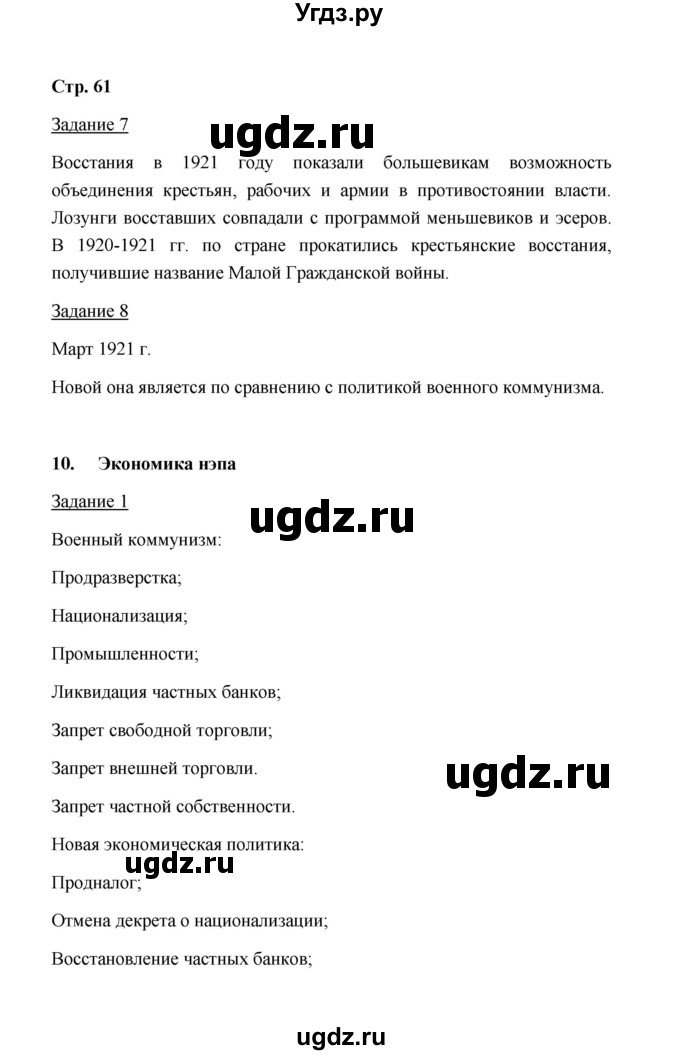 Угдз.ру

Стр. 61

Задание 7

ugdz.ru

Восстания в 1921 году показали большевикам возможность объединения крестьян, рабочих и армии в противостоянии власти. Лозунги восставших совпадали с программой меньшевиков и эсеров. В 1920-1921 гг. по стране прокатились крестьянские восстания, получившие название Малой Гражданской войны.

Задание 8

Март 1921 г.

Новой она является по сравнению с политикой военного коммунизма.

10. Экономика нэпа

Задание 1

ugdz.ru

Военный коммунизм:

Продразверстка;

Национализация;

Промышленности;

Ликвидация частных банков;

Запрет свободной торговли;

Запрет внешней торговли.

ugdz.ru

Запрет частной собственности.

Новая экономическая политика:

ugdz.ru

Продналог;

Отмена декрета о национализации;

Восстановление частных банков;

ugdz.ru